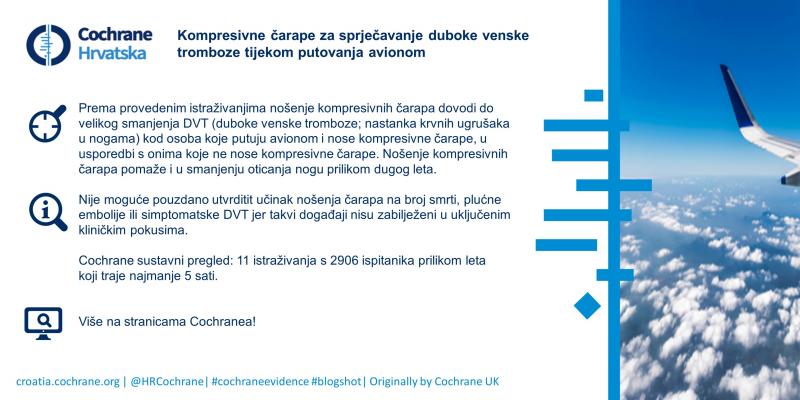 Cochrane
Hrvatska

Kompresivne čarape za sprječavanje duboke venske tromboze tijekom putovanja avionom

Prema provedenim istraživanjima nošenje kompresivnih čarapa dovodi do velikog smanjenja DVT (duboke venske tromboze; nastanka krvnih ugrušaka u nogama) kod osoba koje putuju avionom i nose kompresivne čarape, u usporedbi s onima koje ne nose kompresivne čarape. Nošenje kompresivnih čarapa pomaže i u smanjenju oticanja nogu prilikom dugog leta.

Nije moguće pouzdano utvrditit učinak nošenja čarapa na broj smrti, plućne embolije ili simptomatske DVT jer takvi događaji nisu zabilježeni u uključenim kliničkim pokusima.

Cochrane sustavni pregled: 11 istraživanja s 2906 ispitanika prilikom leta koji traje najmanje 5 sati.

Više na stranicama Cochranea!

croatia.cochrane.org | @HRCochrane| #cochraneevidence #blogshot| Originally by Cochrane UK